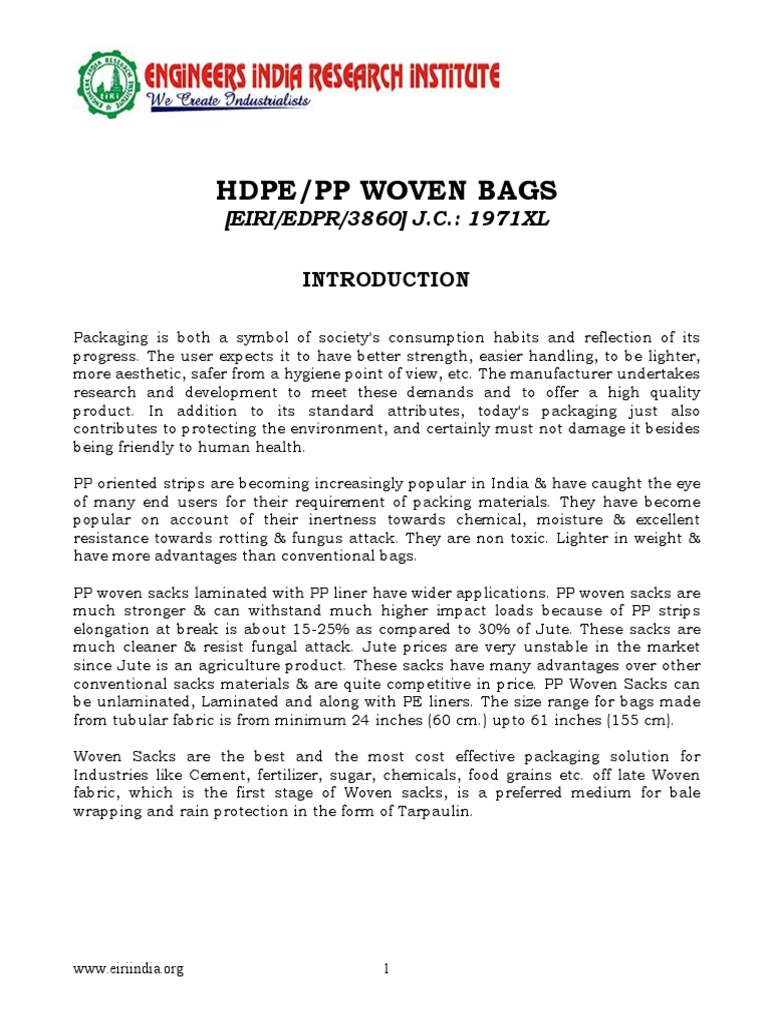 EIRI

ENGINEERS INDIA RESEARCH INSTITUTE
We Create Industrialists

HDPE/PP WOVEN BAGS
[EIRI/EDPR/3860] J.C.: 1971XL

INTRODUCTION

Packaging is both a symbol of society's consumption habits and reflection of its progress. The user expects it to have better strength, easier handling, to be lighter, more aesthetic, safer from a hygiene point of view, etc. The manufacturer undertakes research and development to meet these demands and to offer a high quality product. In addition to its standard attributes, today's packaging just also contributes to protecting the environment, and certainly must not damage it besides being friendly to human health.

PP oriented strips are becoming increasingly popular in India & have caught the eye of many end users for their requirement of packing materials. They have become popular on account of their inertness towards chemical, moisture & excellent resistance towards rotting & fungus attack. They are non toxic. Lighter in weight & have more advantages than conventional bags.

PP woven sacks laminated with PP liner have wider applications. PP woven sacks are much stronger & can withstand much higher impact loads because of PP strips elongation at break is about 15-25% as compared to 30% of Jute. These sacks are much cleaner & resist fungal attack. Jute prices are very unstable in the market since Jute is an agriculture product. These sacks have many advantages over other conventional sacks materials & are quite competitive in price. PP Woven Sacks can be unlaminated, Laminated and along with PE liners. The size range for bags made from tubular fabric is from minimum 24 inches (60 cm.) upto 61 inches (155 cm).

Woven Sacks are the best and the most cost effective packaging solution for Industries like Cement, fertilizer, sugar, chemicals, food grains etc. off late Woven fabric, which is the first stage of Woven sacks, is a preferred medium for bale wrapping and rain protection in the form of Tarpaulin.

www.eiriindia.org 1